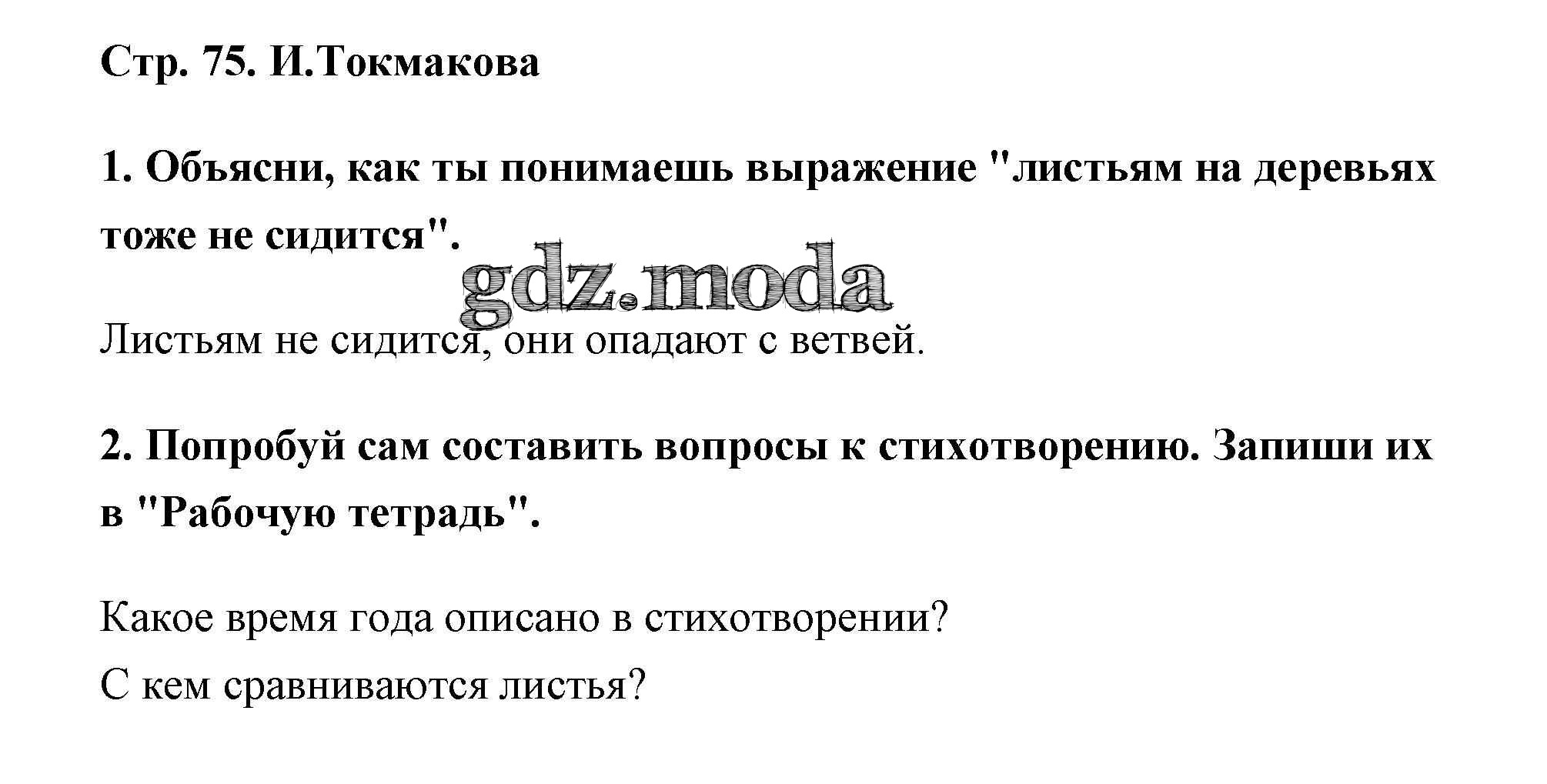 Стр. 75. И.Токмакова

1. Объясни, как ты понимаешь выражение "листьям на деревьях тоже не сидится".

Листьям не сидится, они опадают с ветвей.

2. Попробуй сам составить вопросы к стихотворению. Запиши их в "Рабочую тетрадь".

Какое время года описано в стихотворении?
С кем сравниваются листья?

gdz.moda